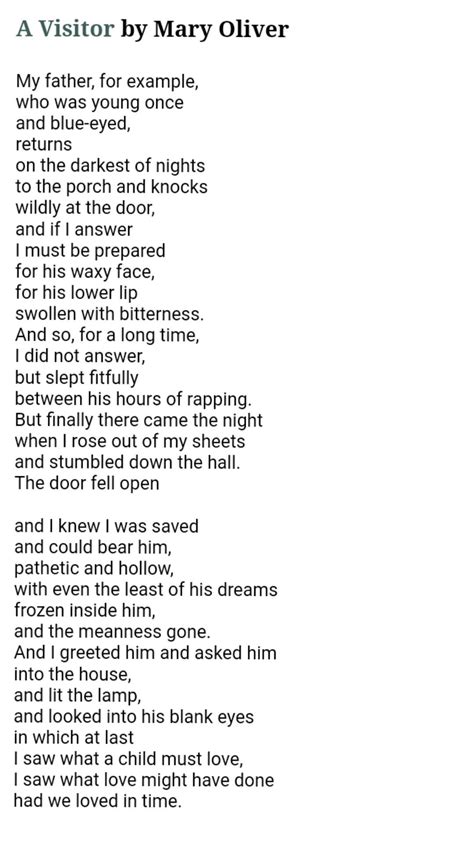 A Visitor by Mary Oliver

My father, for example,
who was young once
and blue-eyed,
returns
on the darkest of nights
to the porch and knocks
wildly at the door,
and if I answer
I must be prepared
for his waxy face,
for his lower lip
swollen with bitterness.
And so, for a long time,
I did not answer,
but slept fitfully
between his hours of rapping.
But finally there came the night
when I rose out of my sheets
and stumbled down the hall.
The door fell open

and I knew I was saved
and could bear him,
pathetic and hollow,
with even the least of his dreams
frozen inside him,
and the meanness gone.
And I greeted him and asked him
into the house,
and lit the lamp,
and looked into his blank eyes
in which at last
I saw what a child must love,
I saw what love might have done
had we loved in time.